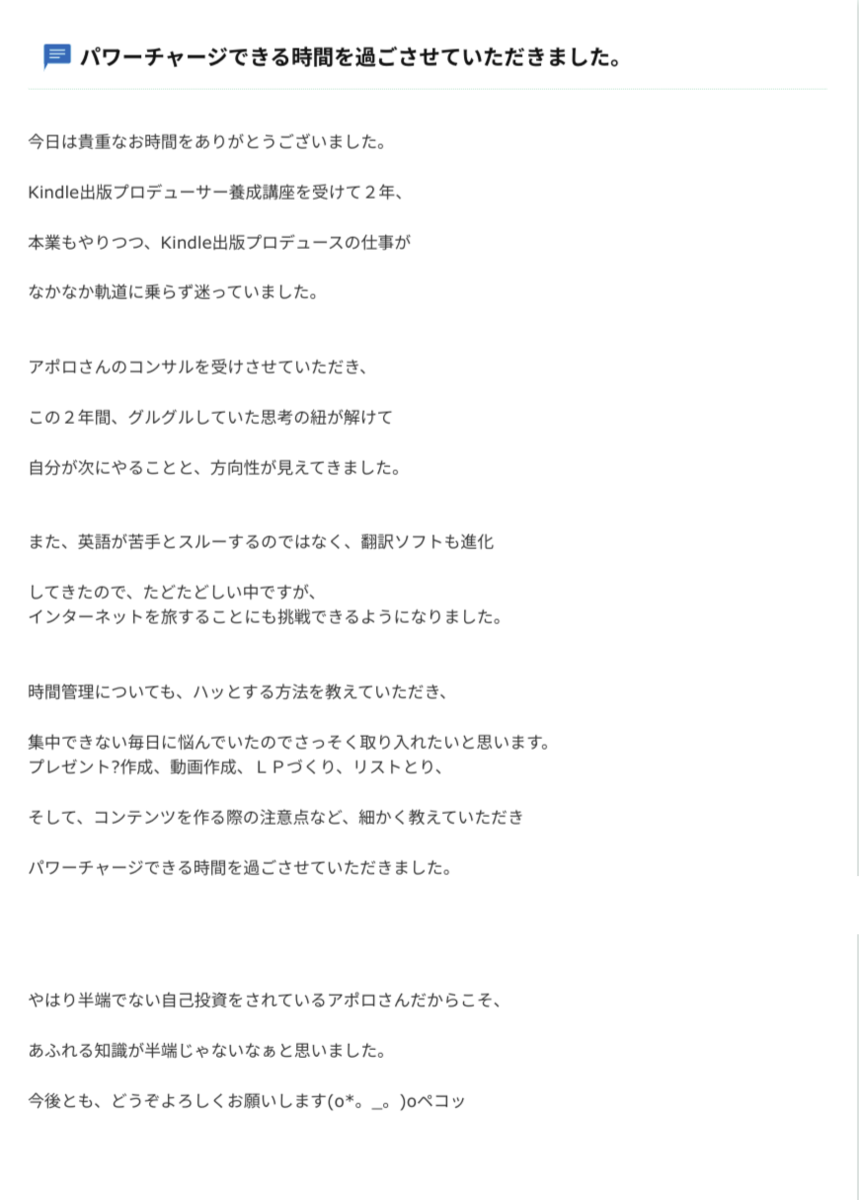 パワーチャージできる時間を過ごさせていただきました。

今日は貴重なお時間をありがとうございました。

Kindle出版プロデューサー養成講座を受けて２年、

本業もやりつつ、Kindle出版プロデュースの仕事が

なかなか軌道に乗らず迷っていました。

アポロさんのコンサルを受けさせていただき、

この２年間、グルグルしていた思考の紐が解けて

自分が次にやることと、方向性が見えてきました。

また、英語が苦手とスルーするのではなく、翻訳ソフトも進化

してきたので、たどたどしい中ですが、
インターネットを旅することにも挑戦できるようになりました。

時間管理についても、ハッとする方法を教えていただき、

集中できない毎日に悩んでいたのでさっそく取り入れたいと思います。
プレゼント?作成、動画作成、ＬＰづくり、リストとり、

そして、コンテンツを作る際の注意点など、細かく教えていただき

パワーチャージできる時間を過ごさせていただきました。

やはり半端でない自己投資をされているアポロさんだからこそ、

あふれる知識が半端じゃないなぁと思いました。

今後とも、どうぞよろしくお願いします(o*。_。)oペコッ